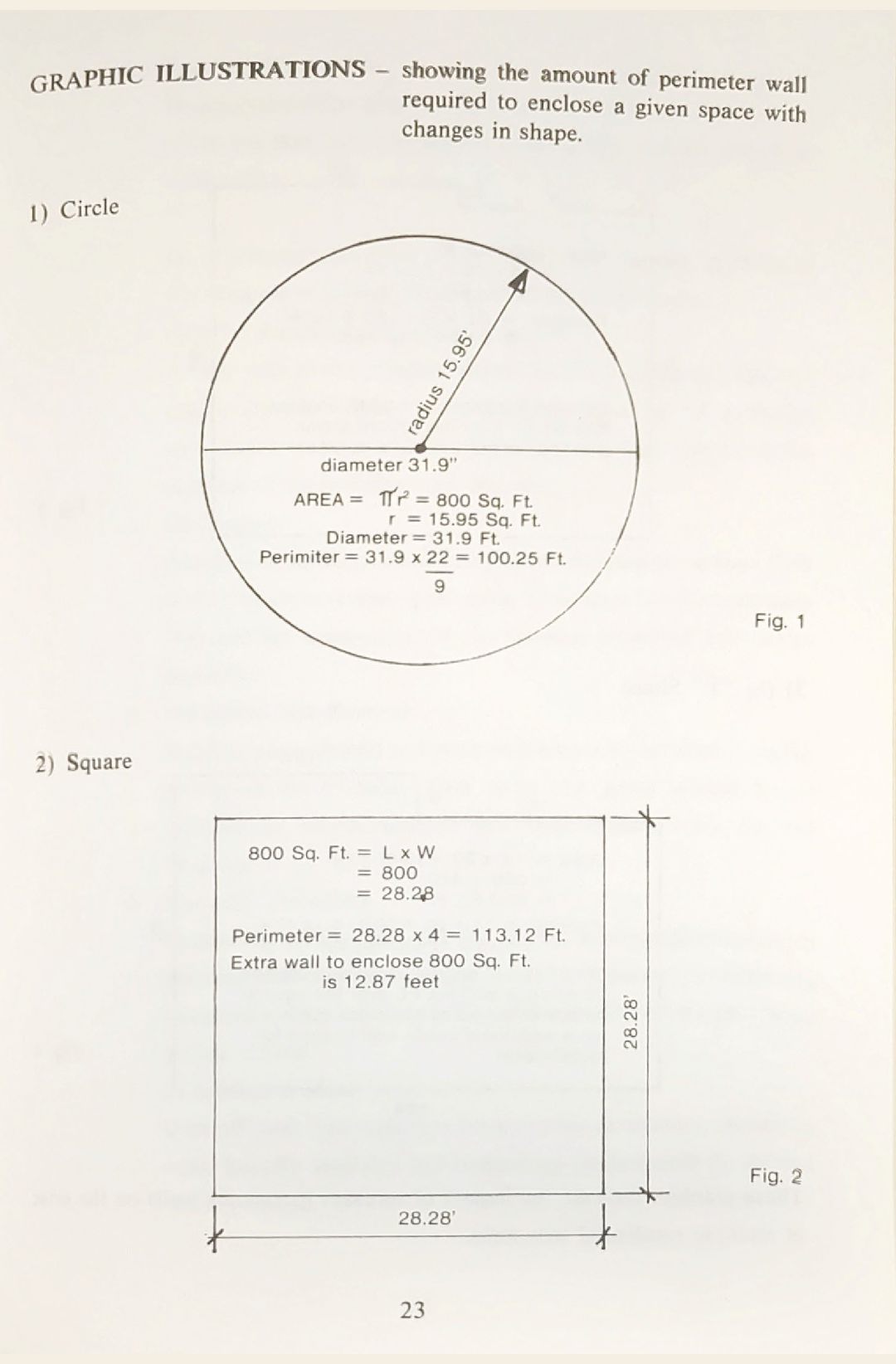 GRAPHIC ILLUSTRATIONS – showing the amount of perimeter wall required to enclose a given space with changes in shape.

1) Circle

radius 15.95'

diameter 31.9"

AREA = $\pi r^2$ = 800 Sq. Ft.
r = 15.95 Sq. Ft.
Diameter = 31.9 Ft.
Perimiter = 31.9 x $\frac{22}{9}$ = 100.25 Ft.

Fig. 1

2) Square

800 Sq. Ft. = L x W
= 800
= 28.28

Perimeter = 28.28 x 4 = 113.12 Ft.
Extra wall to enclose 800 Sq. Ft. is 12.87 feet

28.28'

28.28'

Fig. 2

23